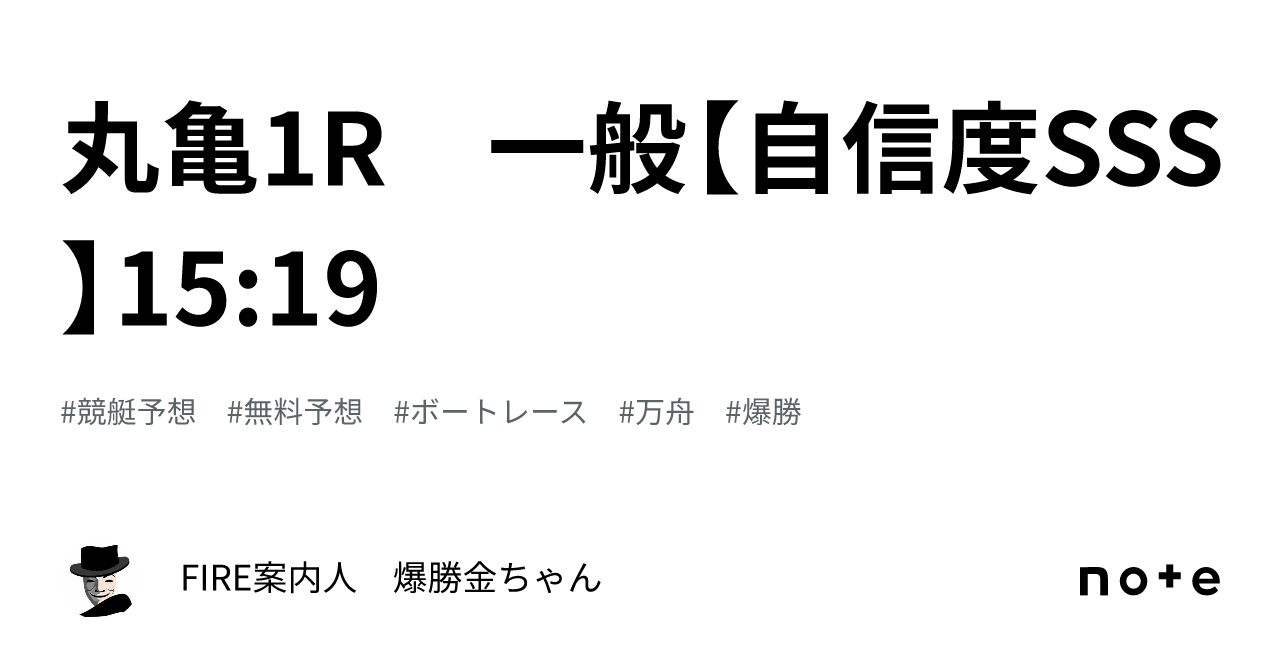 丸亀1R　一般【自信度SSS】15:19

#競艇予想　#無料予想　#ボートレース　#万舟　#爆勝

FIRE案内人　爆勝金ちゃん

note